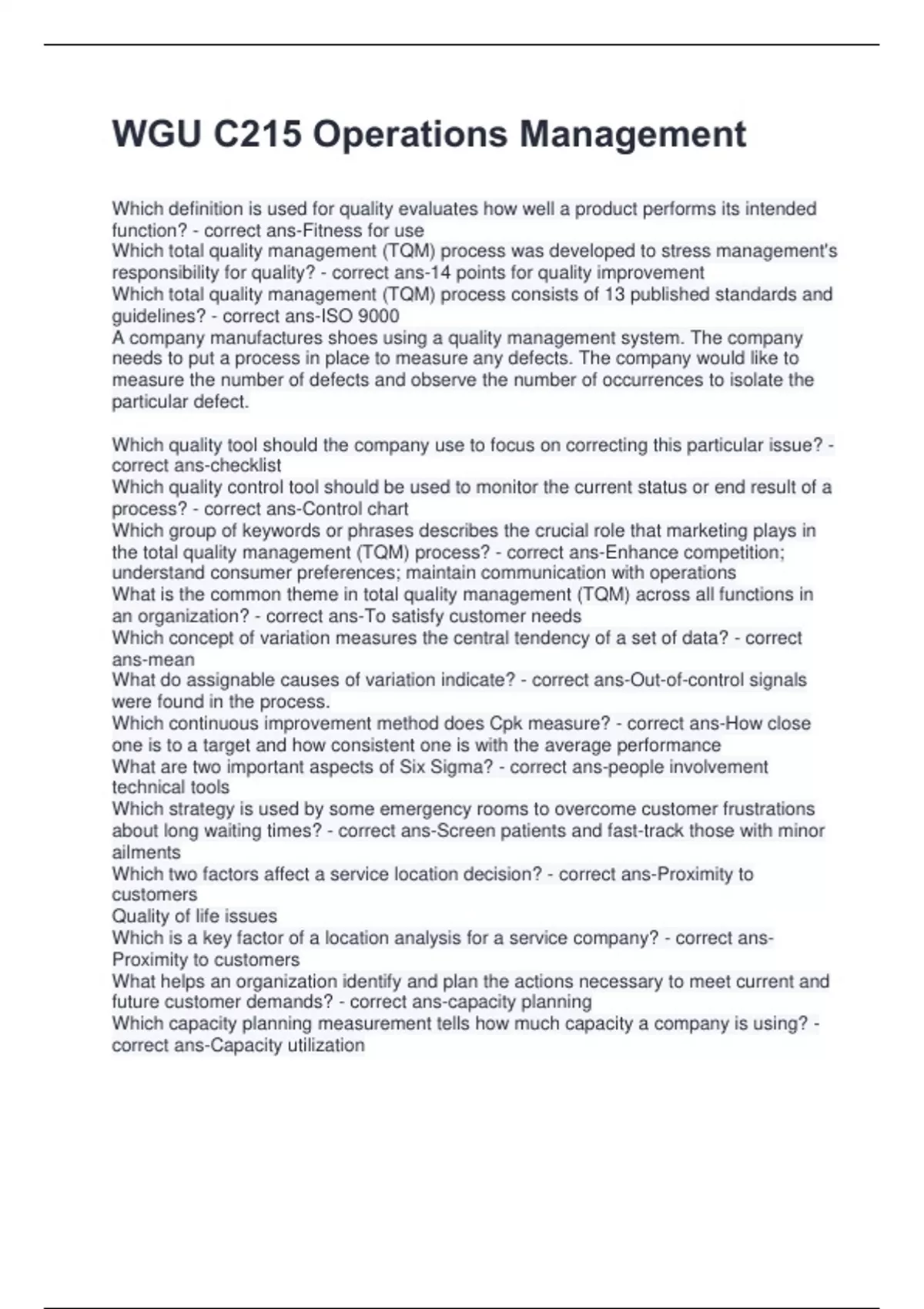 WGU C215 Operations Management

Which definition is used for quality evaluates how well a product performs its intended function? - correct ans-Fitness for use
Which total quality management (TQM) process was developed to stress management's responsibility for quality? - correct ans-14 points for quality improvement
Which total quality management (TQM) process consists of 13 published standards and guidelines? - correct ans-ISO 9000
A company manufactures shoes using a quality management system. The company needs to put a process in place to measure any defects. The company would like to measure the number of defects and observe the number of occurrences to isolate the particular defect.

Which quality tool should the company use to focus on correcting this particular issue? - correct ans-checklist
Which quality control tool should be used to monitor the current status or end result of a process? - correct ans-Control chart
Which group of keywords or phrases describes the crucial role that marketing plays in the total quality management (TQM) process? - correct ans-Enhance competition; understand consumer preferences; maintain communication with operations
What is the common theme in total quality management (TQM) across all functions in an organization? - correct ans-To satisfy customer needs
Which concept of variation measures the central tendency of a set of data? - correct ans-mean
What do assignable causes of variation indicate? - correct ans-Out-of-control signals were found in the process.
Which continuous improvement method does Cpk measure? - correct ans-How close one is to a target and how consistent one is with the average performance
What are two important aspects of Six Sigma? - correct ans-people involvement technical tools
Which strategy is used by some emergency rooms to overcome customer frustrations about long waiting times? - correct ans-Screen patients and fast-track those with minor ailments
Which two factors affect a service location decision? - correct ans-Proximity to customers
Quality of life issues
Which is a key factor of a location analysis for a service company? - correct ans-Proximity to customers
What helps an organization identify and plan the actions necessary to meet current and future customer demands? - correct ans-capacity planning
Which capacity planning measurement tells how much capacity a company is using? - correct ans-Capacity utilization